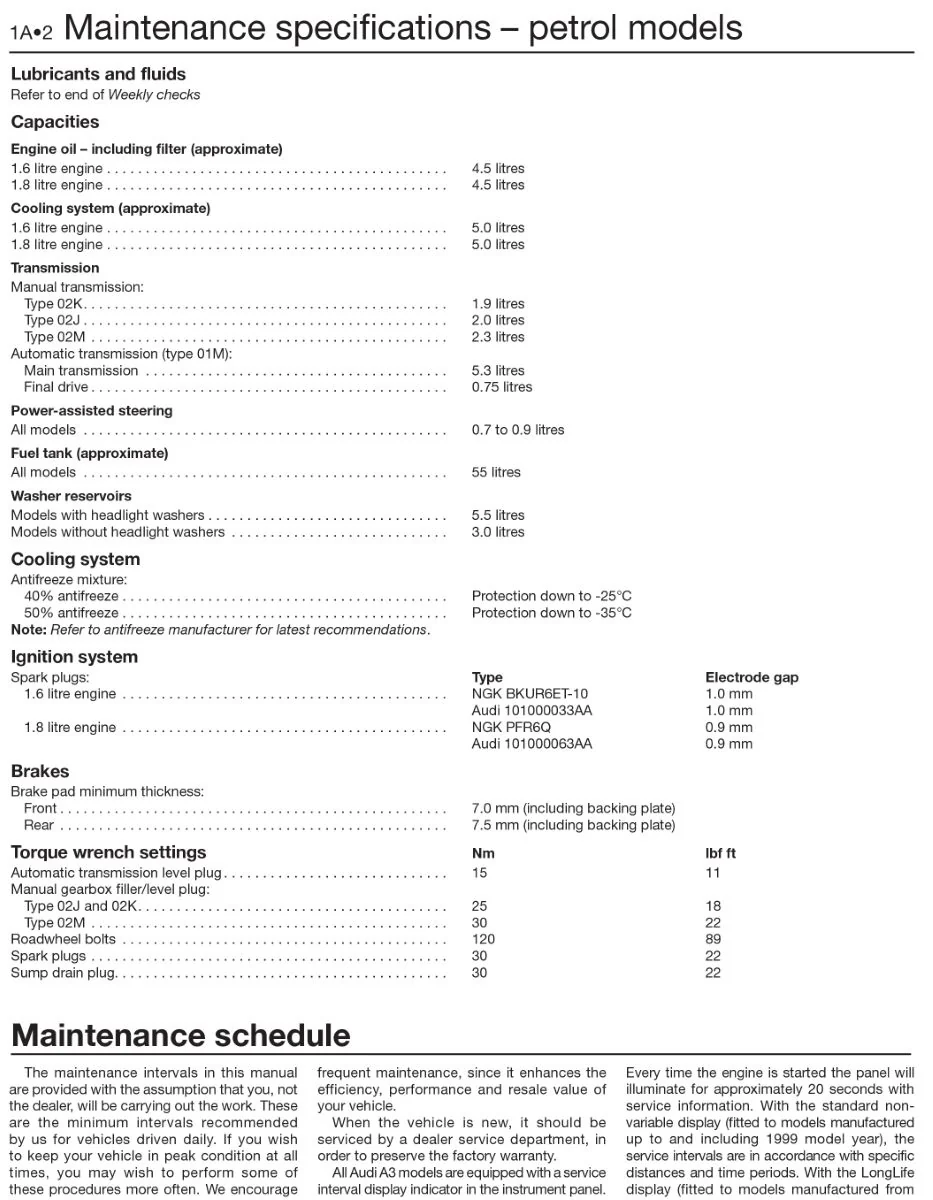 1A•2 Maintenance specifications – petrol models

Lubricants and fluids
Refer to end of Weekly checks

Capacities

Engine oil – including filter (approximate)
1.6 litre engine 4.5 litres
1.8 litre engine 4.5 litres

Cooling system (approximate)
1.6 litre engine 5.0 litres
1.8 litre engine 5.0 litres

Transmission
Manual transmission:
Type 02K 1.9 litres
Type 02J 2.0 litres
Type 02M 2.3 litres
Automatic transmission (type 01M):
Main transmission 5.3 litres
Final drive 0.75 litres

Power-assisted steering
All models 0.7 to 0.9 litres

Fuel tank (approximate)
All models 55 litres

Washer reservoirs
Models with headlight washers 5.5 litres
Models without headlight washers 3.0 litres

Cooling system
Antifreeze mixture:
40% antifreeze Protection down to -25°C
50% antifreeze Protection down to -35°C
Note: Refer to antifreeze manufacturer for latest recommendations.

Ignition system
Spark plugs: Type Electrode gap
1.6 litre engine NGK BKUR6ET-10 1.0 mm
Audi 101000033AA 1.0 mm
1.8 litre engine NGK PFR6Q 0.9 mm
Audi 101000063AA 0.9 mm

Brakes
Brake pad minimum thickness:
Front 7.0 mm (including backing plate)
Rear 7.5 mm (including backing plate)

Torque wrench settings Nm lbf ft
Automatic transmission level plug 15 11
Manual gearbox filler/level plug:
Type 02J and 02K 25 18
Type 02M 30 22
Roadwheel bolts 120 89
Spark plugs 30 22
Sump drain plug 30 22

Maintenance schedule

The maintenance intervals in this manual are provided with the assumption that you, not the dealer, will be carrying out the work. These are the minimum intervals recommended by us for vehicles driven daily. If you wish to keep your vehicle in peak condition at all times, you may wish to perform some of these procedures more often. We encourage frequent maintenance, since it enhances the efficiency, performance and resale value of your vehicle.

When the vehicle is new, it should be serviced by a dealer service department, in order to preserve the factory warranty.

All Audi A3 models are equipped with a service interval display indicator in the instrument panel. Every time the engine is started the panel will illuminate for approximately 20 seconds with service information. With the standard non-variable display (fitted to models manufactured up to and including 1999 model year), the service intervals are in accordance with specific distances and time periods. With the LongLife display (fitted to models manufactured from